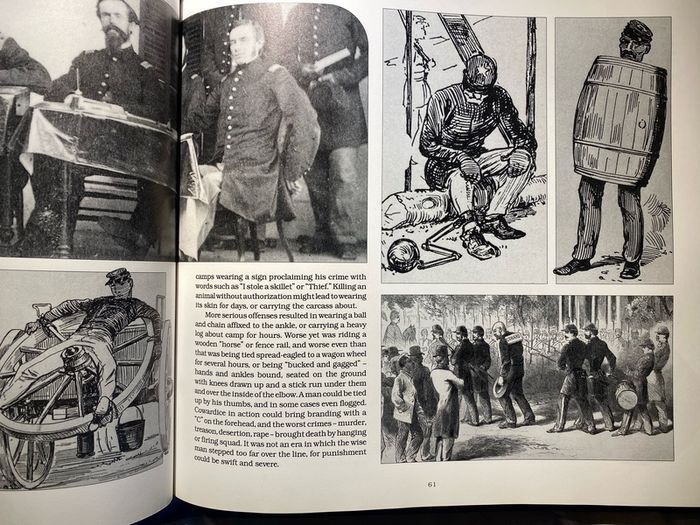 camps wearing a sign proclaiming his crime with words such as "I stole a skillet" or "Thief." Killing an animal without authorization might lead to wearing its skin for days, or carrying the carcass about.

More serious offenses resulted in wearing a ball and chain affixed to the ankle, or carrying a heavy log about camp for hours. Worse yet was riding a wooden "horse" or fence rail, and worse even than that was being tied spread-eagled to a wagon wheel for several hours, or being "bucked and gagged" – hands and ankles bound, seated on the ground with knees drawn up and a stick run under them and over the inside of the elbow. A man could be tied up by his thumbs, and in some cases even flogged. Cowardice in action could bring branding with a "C" on the forehead, and the worst crimes – murder, treason, desertion, rape – brought death by hanging or firing squad. It was not an era in which the wise man stepped too far over the line, for punishment could be swift and severe.

61